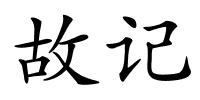 故记